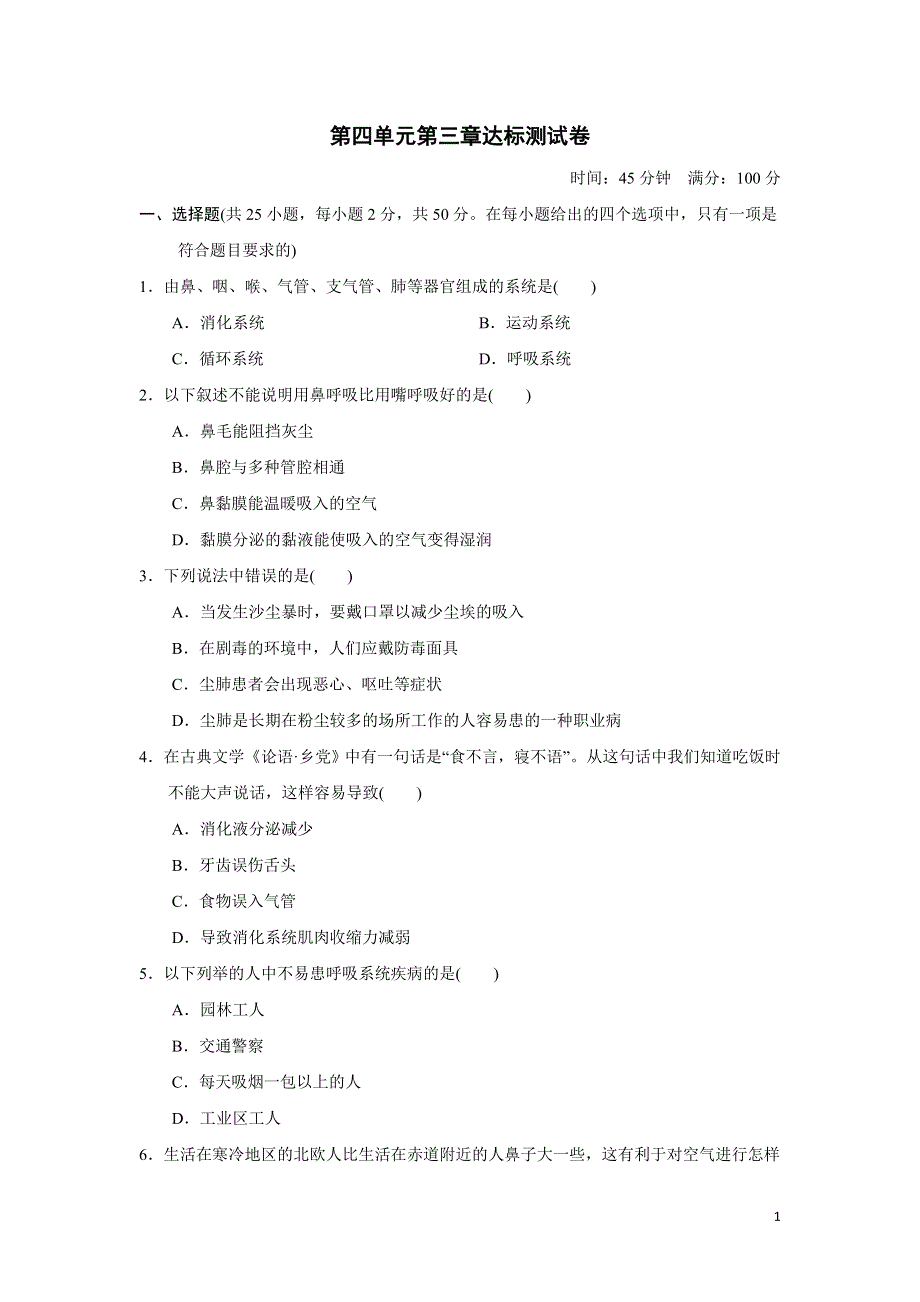 第四单元第三章达标测试卷

时间：45 分钟　满分：100 分

一、选择题(共 25 小题，每小题 2 分，共 50 分。在每小题给出的四个选项中，只有一项是符合题目要求的)

1．由鼻、咽、喉、气管、支气管、肺等器官组成的系统是(　　)

A．消化系统　　B．运动系统

C．循环系统　　D．呼吸系统

2．以下叙述不能说明用鼻呼吸比用嘴呼吸好的是(　　)

A．鼻毛能阻挡灰尘

B．鼻腔与多种管腔相通

C．鼻黏膜能温暖吸入的空气

D．黏膜分泌的黏液能使吸入的空气变得湿润

3．下列说法中错误的是(　　)

A．当发生沙尘暴时，要戴口罩以减少尘埃的吸入

B．在剧毒的环境中，人们应戴防毒面具

C．尘肺患者会出现恶心、呕吐等症状

D．尘肺是长期在粉尘较多的场所工作的人容易患的一种职业病

4．在古典文学《论语·乡党》中有一句话是“食不言，寝不语”。从这句话中我们知道吃饭时不能大声说话，这样容易导致(　　)

A．消化液分泌减少

B．牙齿误伤舌头

C．食物误入气管

D．导致消化系统肌肉收缩力减弱

5．以下列举的人中不易患呼吸系统疾病的是(　　)

A．园林工人

B．交通警察

C．每天吸烟一包以上的人

D．工业区工人

6．生活在寒冷地区的北欧人比生活在赤道附近的人鼻子大一些，这有利于对空气进行怎样

1